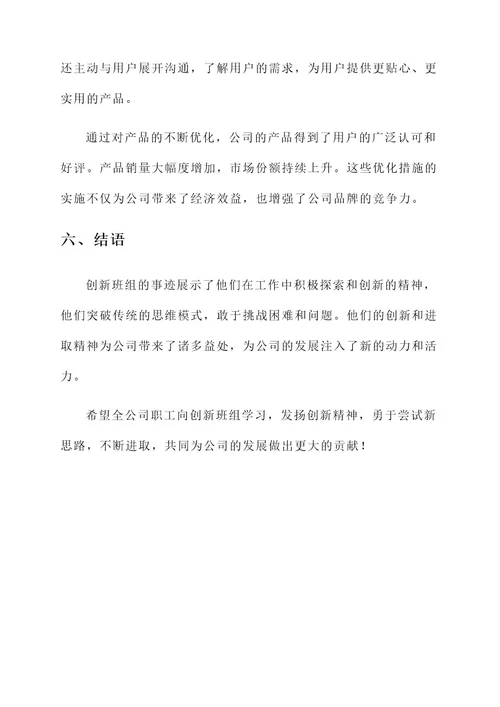 还主动与用户展开沟通，了解用户的需求，为用户提供更贴心、更实用的产品。

通过对产品的不断优化，公司的产品得到了用户的广泛认可和好评。产品销量大幅度增加，市场份额持续上升。这些优化措施的实施不仅为公司带来了经济效益，也增强了公司品牌的竞争力。

六、结语

创新班组的事迹展示了他们在工作中积极探索和创新的精神，他们突破传统的思维模式，敢于挑战困难和问题。他们的创新和进取精神为公司带来了诸多益处，为公司的发展注入了新的动力和活力。

希望全公司职工向创新班组学习，发扬创新精神，勇于尝试新思路，不断进取，共同为公司的发展做出更大的贡献！